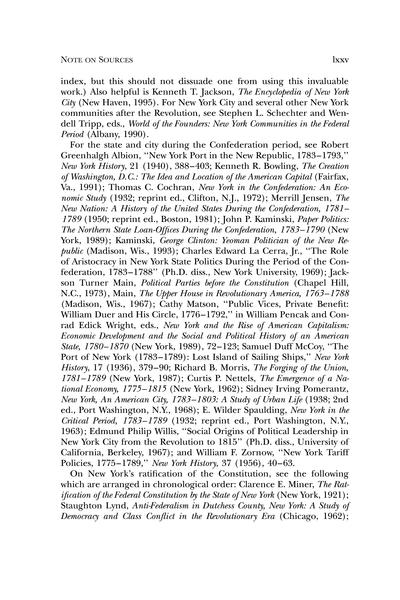 NOTE ON SOURCES lxxv

index, but this should not dissuade one from using this invaluable work.) Also helpful is Kenneth T. Jackson, The Encyclopedia of New York City (New Haven, 1995). For New York City and several other New York communities after the Revolution, see Stephen L. Schechter and Wendell Tripp, eds., World of the Founders: New York Communities in the Federal Period (Albany, 1990).

For the state and city during the Confederation period, see Robert Greenhalgh Albion, "New York Port in the New Republic, 1783–1793," New York History, 21 (1940), 388–403; Kenneth R. Bowling, The Creation of Washington, D.C.: The Idea and Location of the American Capital (Fairfax, Va., 1991); Thomas C. Cochran, New York in the Confederation: An Economic Study (1932; reprint ed., Clifton, N.J., 1972); Merrill Jensen, The New Nation: A History of the United States During the Confederation, 1781–1789 (1950; reprint ed., Boston, 1981); John P. Kaminski, Paper Politics: The Northern State Loan-Offices During the Confederation, 1783–1790 (New York, 1989); Kaminski, George Clinton: Yeoman Politician of the New Republic (Madison, Wis., 1993); Charles Edward La Cerra, Jr., "The Role of Aristocracy in New York State Politics During the Period of the Confederation, 1783–1788" (Ph.D. diss., New York University, 1969); Jackson Turner Main, Political Parties before the Constitution (Chapel Hill, N.C., 1973), Main, The Upper House in Revolutionary America, 1763–1788 (Madison, Wis., 1967); Cathy Matson, "Public Vices, Private Benefit: William Duer and His Circle, 1776–1792," in William Pencak and Conrad Edick Wright, eds., New York and the Rise of American Capitalism: Economic Development and the Social and Political History of an American State, 1780–1870 (New York, 1989), 72–123; Samuel Duff McCoy, "The Port of New York (1783–1789): Lost Island of Sailing Ships," New York History, 17 (1936), 379–90; Richard B. Morris, The Forging of the Union, 1781–1789 (New York, 1987); Curtis P. Nettels, The Emergence of a National Economy, 1775–1815 (New York, 1962); Sidney Irving Pomerantz, New York, An American City, 1783–1803: A Study of Urban Life (1938; 2nd ed., Port Washington, N.Y., 1968); E. Wilder Spaulding, New York in the Critical Period, 1783–1789 (1932; reprint ed., Port Washington, N.Y., 1963); Edmund Philip Willis, "Social Origins of Political Leadership in New York City from the Revolution to 1815" (Ph.D. diss., University of California, Berkeley, 1967); and William F. Zornow, "New York Tariff Policies, 1775–1789," New York History, 37 (1956), 40–63.

On New York's ratification of the Constitution, see the following which are arranged in chronological order: Clarence E. Miner, The Ratification of the Federal Constitution by the State of New York (New York, 1921); Staughton Lynd, Anti-Federalism in Dutchess County, New York: A Study of Democracy and Class Conflict in the Revolutionary Era (Chicago, 1962);